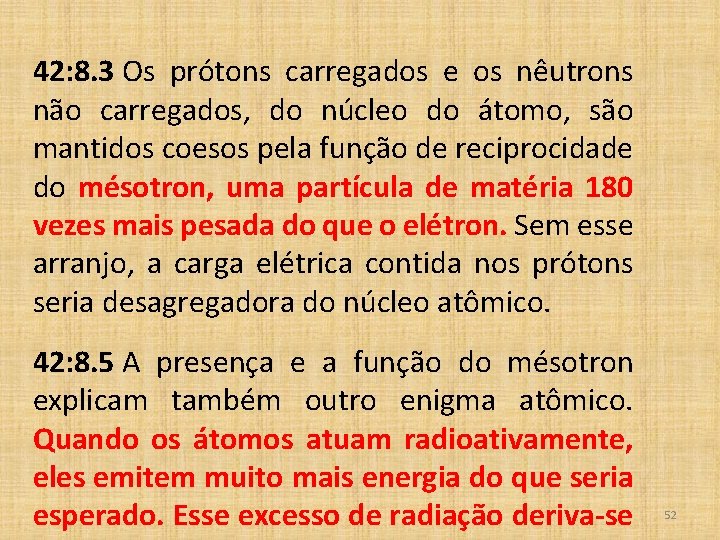 42:8.3 Os prótons carregados e os nêutrons não carregados, do núcleo do átomo, são mantidos coesos pela função de reciprocidade do mésotron, uma partícula de matéria 180 vezes mais pesada do que o elétron. Sem esse arranjo, a carga elétrica contida nos prótons seria desagregadora do núcleo atômico.

42:8.5 A presença e a função do mésotron explicam também outro enigma atômico. Quando os átomos atuam radioativamente, eles emitem muito mais energia do que seria esperado. Esse excesso de radiação deriva-se

52